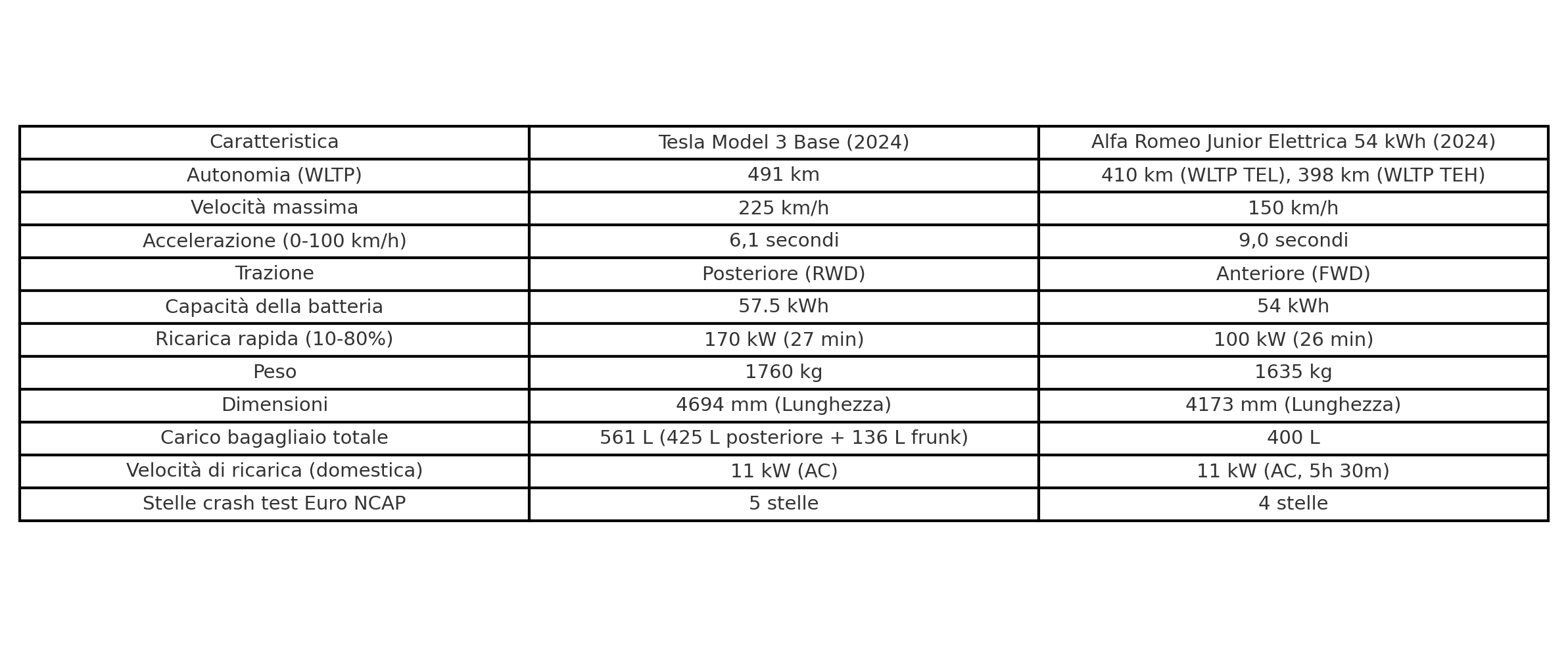 | Caratteristica | Tesla Model 3 Base (2024) | Alfa Romeo Junior Elettrica 54 kWh (2024) |
|---|---|---|
| Autonomia (WLTP) | 491 km | 410 km (WLTP TEL), 398 km (WLTP TEH) |
| Velocità massima | 225 km/h | 150 km/h |
| Accelerazione (0-100 km/h) | 6,1 secondi | 9,0 secondi |
| Trazione | Posteriore (RWD) | Anteriore (FWD) |
| Capacità della batteria | 57.5 kWh | 54 kWh |
| Ricarica rapida (10-80%) | 170 kW (27 min) | 100 kW (26 min) |
| Peso | 1760 kg | 1635 kg |
| Dimensioni | 4694 mm (Lunghezza) | 4173 mm (Lunghezza) |
| Carico bagagliaio totale | 561 L (425 L posteriore + 136 L frunk) | 400 L |
| Velocità di ricarica (domestica) | 11 kW (AC) | 11 kW (AC, 5h 30m) |
| Stelle crash test Euro NCAP | 5 stelle | 4 stelle |